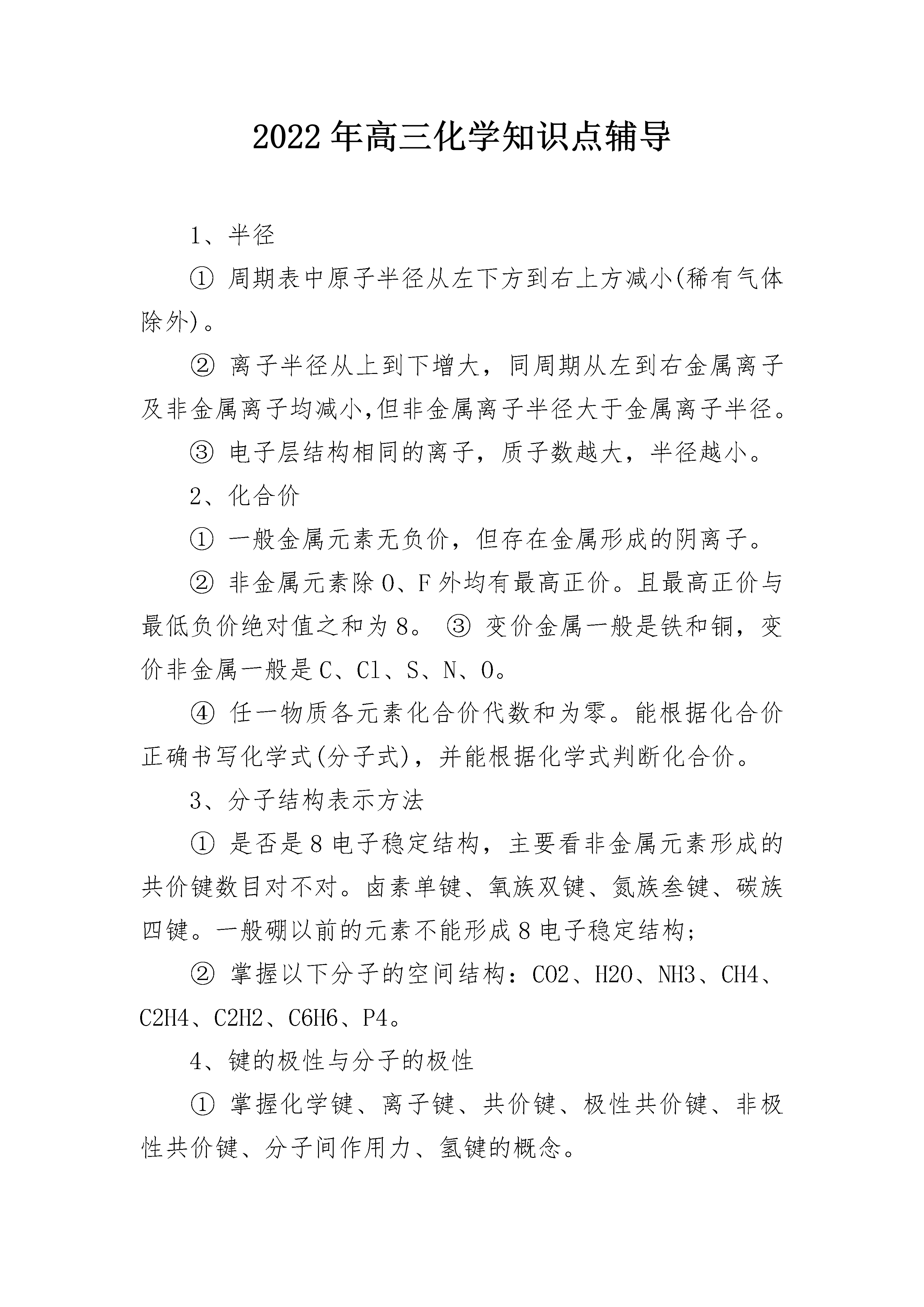 2022年高三化学知识点辅导

1、半径

① 周期表中原子半径从左下方到右上方减小(稀有气体除外)。

② 离子半径从上到下增大，同周期从左到右金属离子及非金属离子均减小,但非金属离子半径大于金属离子半径。

③ 电子层结构相同的离子，质子数越大，半径越小。

2、化合价

① 一般金属元素无负价，但存在金属形成的阴离子。

② 非金属元素除O、F外均有最高正价。且最高正价与最低负价绝对值之和为8。 ③ 变价金属一般是铁和铜，变价非金属一般是C、Cl、S、N、O。

④ 任一物质各元素化合价代数和为零。能根据化合价正确书写化学式(分子式)，并能根据化学式判断化合价。

3、分子结构表示方法

① 是否是8电子稳定结构，主要看非金属元素形成的共价键数目对不对。卤素单键、氧族双键、氮族叁键、碳族四键。一般硼以前的元素不能形成8电子稳定结构;

② 掌握以下分子的空间结构：CO2、H2O、NH3、CH4、C2H4、C2H2、C6H6、P4。

4、键的极性与分子的极性

① 掌握化学键、离子键、共价键、极性共价键、非极性共价键、分子间作用力、氢键的概念。